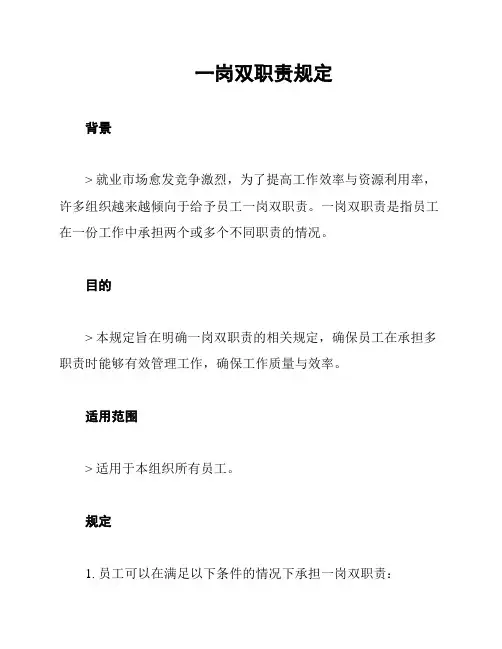 一岗双职责规定

背景

> 就业市场愈发竞争激烈，为了提高工作效率与资源利用率，许多组织越来越倾向于给予员工一岗双职责。一岗双职责是指员工在一份工作中承担两个或多个不同职责的情况。

目的

> 本规定旨在明确一岗双职责的相关规定，确保员工在承担多职责时能够有效管理工作，确保工作质量与效率。

适用范围

> 适用于本组织所有员工。

规定

1. 员工可以在满足以下条件的情况下承担一岗双职责：